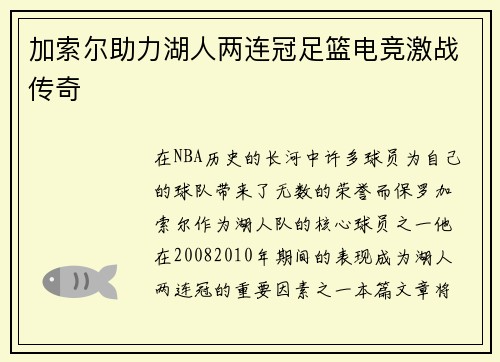 加索尔助力湖人两连冠足篮电竞激战传奇

在NBA历史的长河中许多球员为自己的球队带来了无数的荣誉而保罗加索尔作为湖人队的核心球员之一他在20082010年期间的表现成为湖人两连冠的重要因素之一本篇文章将